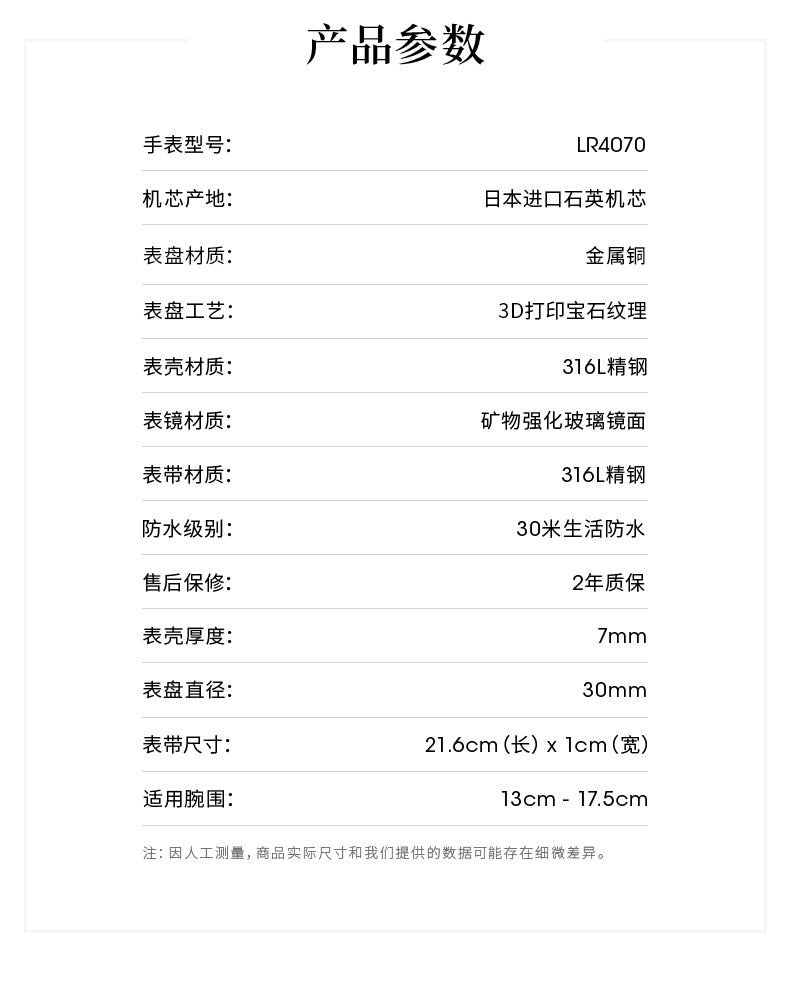 产品参数

手表型号: LR4070

机芯产地: 日本进口石英机芯

表盘材质: 金属铜

表盘工艺: 3D打印宝石纹理

表壳材质: 316L精钢

表镜材质: 矿物强化玻璃镜面

表带材质: 316L精钢

防水级别: 30米生活防水

售后保修: 2年质保

表壳厚度: 7mm

表盘直径: 30mm

表带尺寸: 21.6cm(长) x 1cm(宽)

适用腕围: 13cm - 17.5cm

注:因人工测量,商品实际尺寸和我们提供的数据可能存在细微差异。